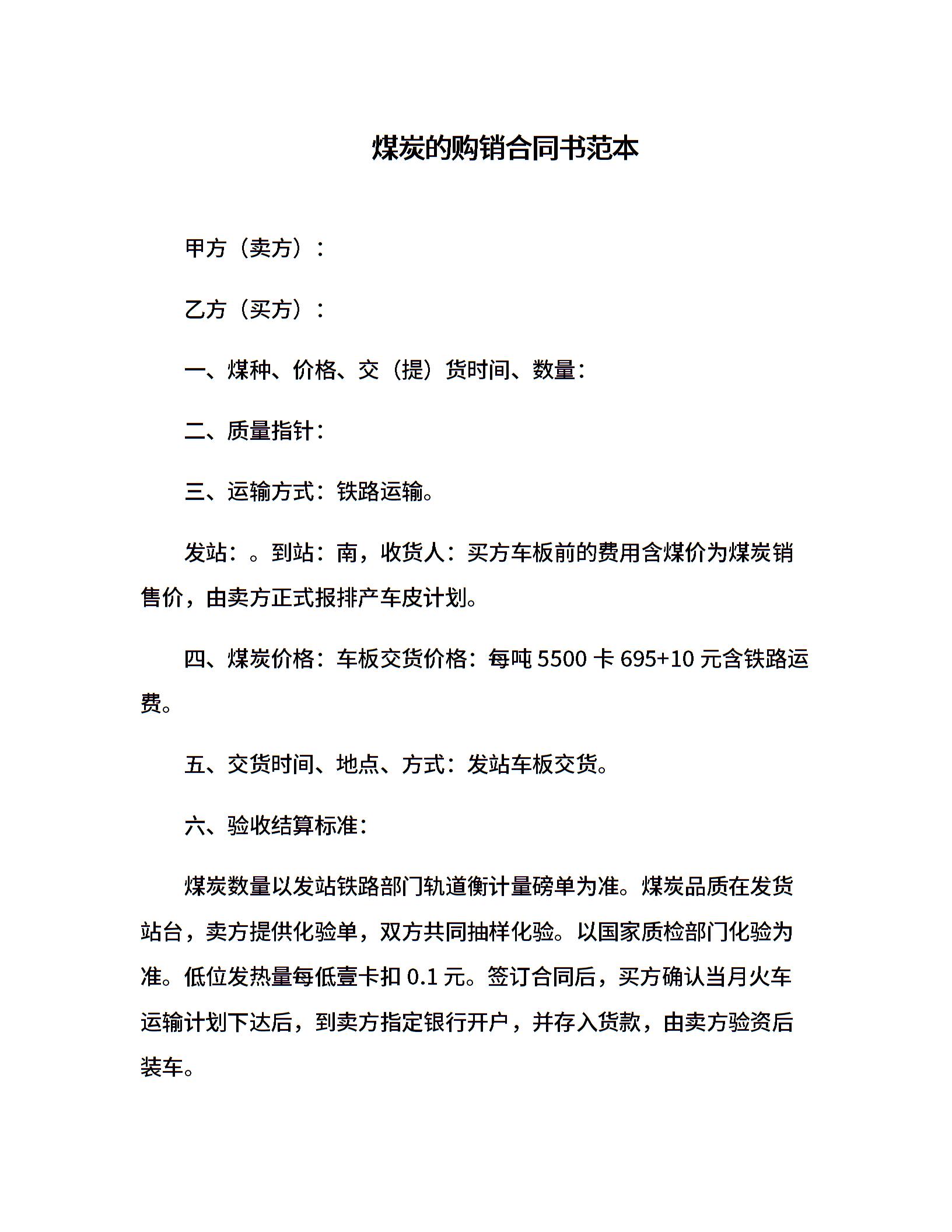 煤炭的购销合同书范本

甲方（卖方）：

乙方（买方）：

一、煤种、价格、交（提）货时间、数量：

二、质量指针：

三、运输方式：铁路运输。

发站：。到站：南，收货人：买方车板前的费用含煤价为煤炭销售价，由卖方正式报排产车皮计划。

四、煤炭价格：车板交货价格：每吨 5500 卡 695+10 元含铁路运费。

五、交货时间、地点、方式：发站车板交货。

六、验收结算标准：

煤炭数量以发站铁路部门轨道衡计量磅单为准。煤炭品质在发货站台，卖方提供化验单，双方共同抽样化验。以国家质检部门化验为准。低位发热量每低壹卡扣 0.1 元。签订合同后，买方确认当月火车运输计划下达后，到卖方指定银行开户，并存入货款，由卖方验资后装车。